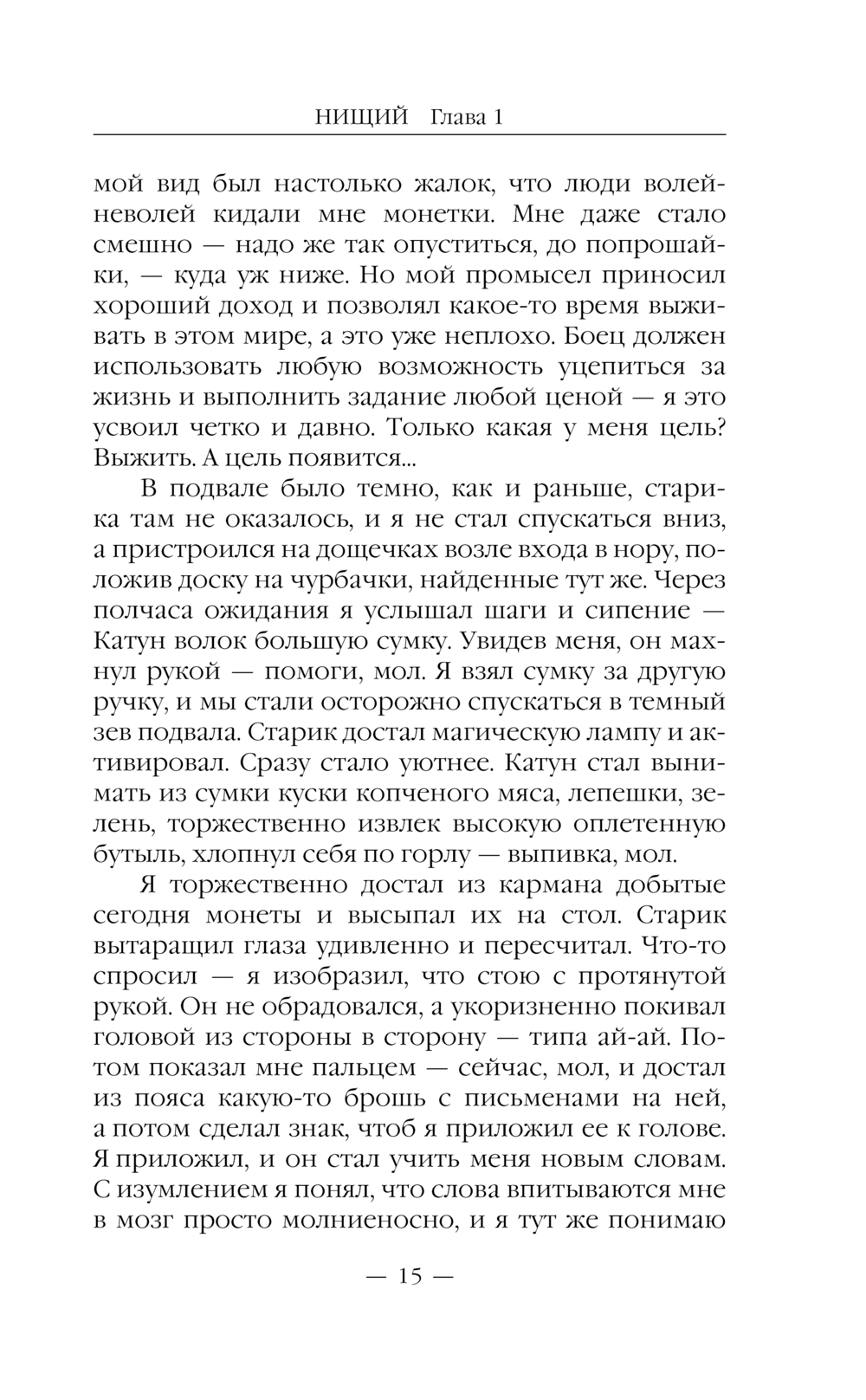 НИЩИЙ Глава 1

мой вид был настолько жалок, что люди волей-неволей кидали мне монетки. Мне даже стало смешно — надо же так опуститься, до попрошайки, — куда уж ниже. Но мой промысел приносил хороший доход и позволял какое-то время выживать в этом мире, а это уже неплохо. Боец должен использовать любую возможность уцепиться за жизнь и выполнить задание любой ценой — я это усвоил четко и давно. Только какая у меня цель? Выжить. А цель появится...

В подвале было темно, как и раньше, старика там не оказалось, и я не стал спускаться вниз, а пристроился на дощечках возле входа в нору, положив доску на чурбачки, найденные тут же. Через полчаса ожидания я услышал шаги и сипение — Катун волок большую сумку. Увидев меня, он махнул рукой — помоги, мол. Я взял сумку за другую ручку, и мы стали осторожно спускаться в темный зев подвала. Старик достал магическую лампу и активировал. Сразу стало уютнее. Катун стал вынимать из сумки куски копченого мяса, лепешки, зелень, торжественно извлек высокую оплетенную бутыль, хлопнул себя по горлу — выпивка, мол.

Я торжественно достал из кармана добытые сегодня монеты и высыпал их на стол. Старик вытаращил глаза удивленно и пересчитал. Что-то спросил — я изобразил, что стою с протянутой рукой. Он не обрадовался, а укоризненно покивал головой из стороны в сторону — типа ай-ай. Потом показал мне пальцем — сейчас, мол, и достал из пояса какую-то брошь с письменами на ней, а потом сделал знак, чтоб я приложил ее к голове. Я приложил, и он стал учить меня новым словам. С изумлением я понял, что слова впитываются мне в мозг просто молниеносно, и я тут же понимаю

— 15 —